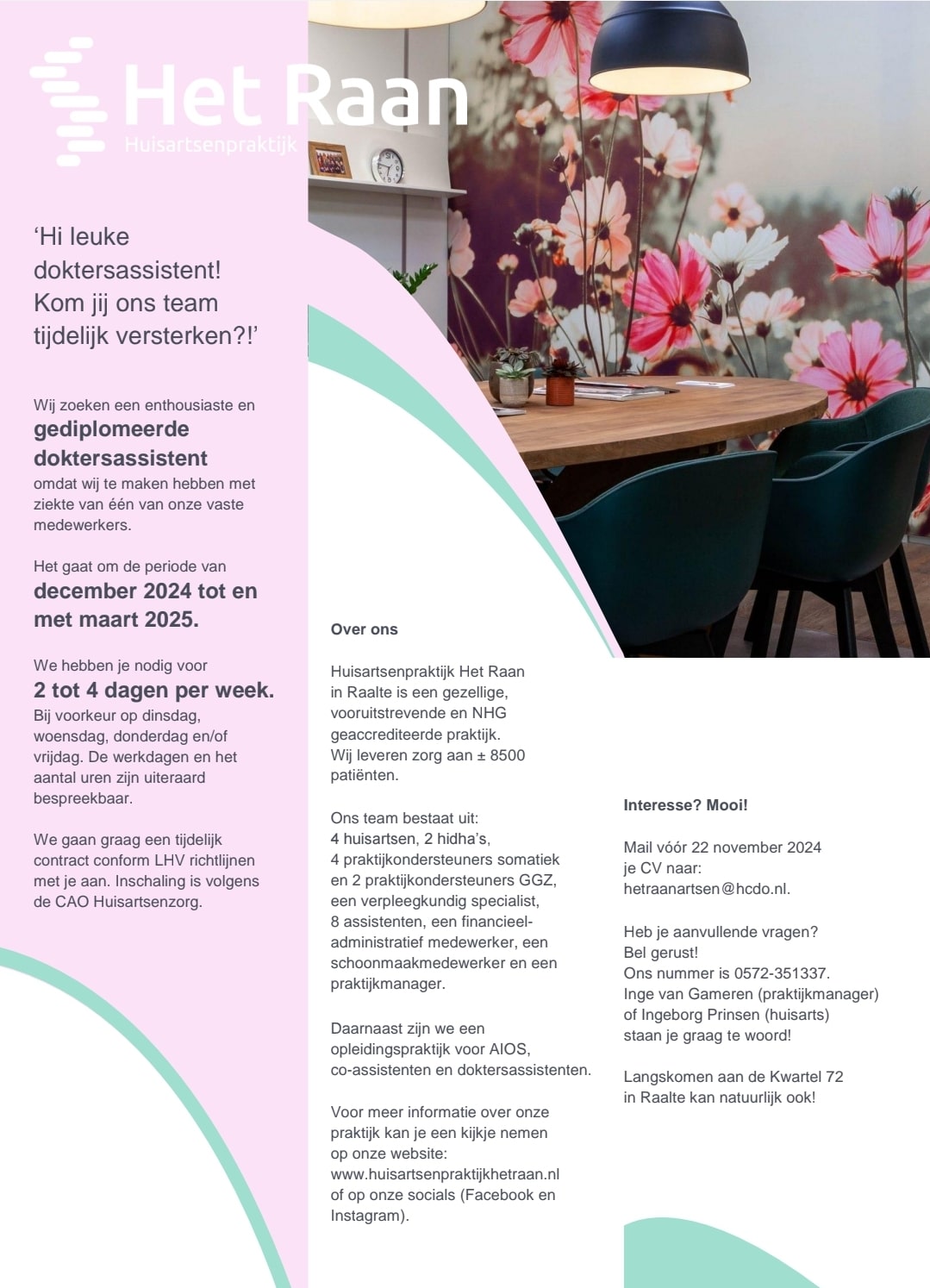 Het Raan
Huisartsenpraktijk

'Hi leuke doktersassistent! Kom jij ons team tijdelijk versterken?!'

Wij zoeken een enthousiaste en
gediplomeerde doktersassistent
omdat wij te maken hebben met ziekte van één van onze vaste medewerkers.

Het gaat om de periode van
december 2024 tot en met maart 2025.

We hebben je nodig voor
2 tot 4 dagen per week.
Bij voorkeur op dinsdag, woensdag, donderdag en/of vrijdag. De werkdagen en het aantal uren zijn uiteraard bespreekbaar.

We gaan graag een tijdelijk contract conform LHV richtlijnen met je aan. Inschaling is volgens de CAO Huisartsenzorg.

Over ons

Huisartsenpraktijk Het Raan in Raalte is een gezellige, vooruitstrevende en NHG geaccrediteerde praktijk. Wij leveren zorg aan ± 8500 patiënten.

Ons team bestaat uit:
4 huisartsen, 2 hidha's, 4 praktijkondersteuners somatiek en 2 praktijkondersteuners GGZ, een verpleegkundig specialist, 8 assistenten, een financieel-administratief medewerker, een schoonmaakmedewerker en een praktijkmanager.

Daarnaast zijn we een opleidingspraktijk voor AIOS, co-assistenten en doktersassistenten.

Voor meer informatie over onze praktijk kan je een kijkje nemen op onze website: www.huisartsenpraktijkhetraan.nl of op onze socials (Facebook en Instagram).

Interesse? Mooi!

Mail vóór 22 november 2024 je CV naar: hetraanartsen@hcdo.nl.

Heb je aanvullende vragen? Bel gerust!
Ons nummer is 0572-351337.
Inge van Gameren (praktijkmanager) of Ingeborg Prinsen (huisarts) staan je graag te woord!

Langskomen aan de Kwartel 72 in Raalte kan natuurlijk ook!